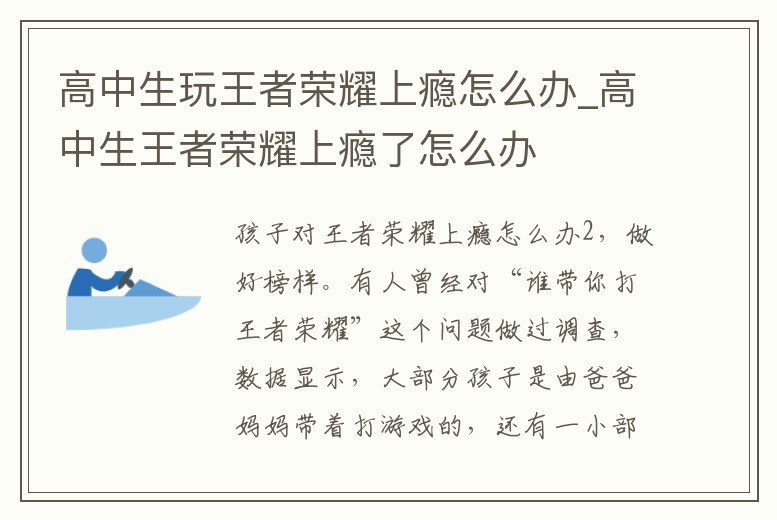 高中生玩王者荣耀上瘾怎么办_高中生王者荣耀上瘾了怎么办

孩子对王者荣耀上瘾怎么办2，做好榜样。有人曾经对“谁带你打王者荣耀”这个问题做过调查，数据显示，大部分孩子是由爸爸妈妈带着打游戏的，还有一小部